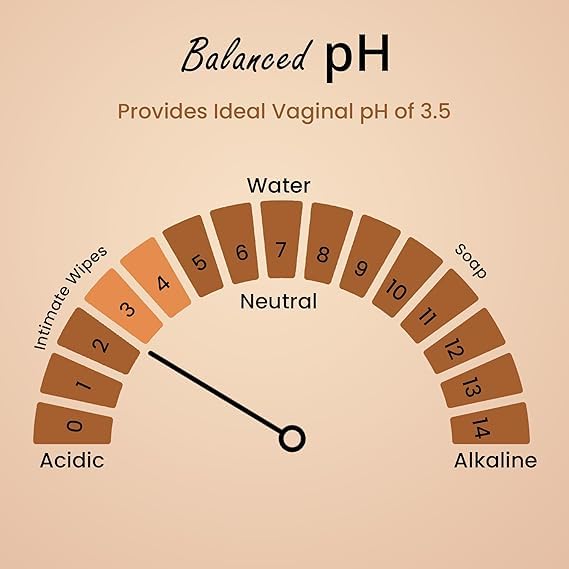 Balanced pH

Provides Ideal Vaginal pH of 3.5

Water

Intimate Wipes

Soap

0
1
2
3
4
5
6
7
8
9
10
11
12
13
14

Neutral

Acidic

Alkaline